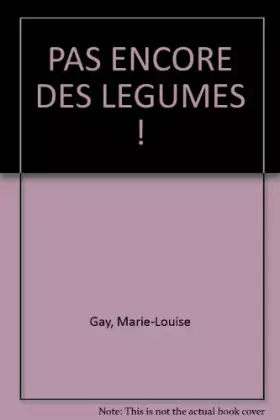 PAS ENCORE DES LEGUMES !

Gay, Marie-Louise

Note: This is not the actual book cover